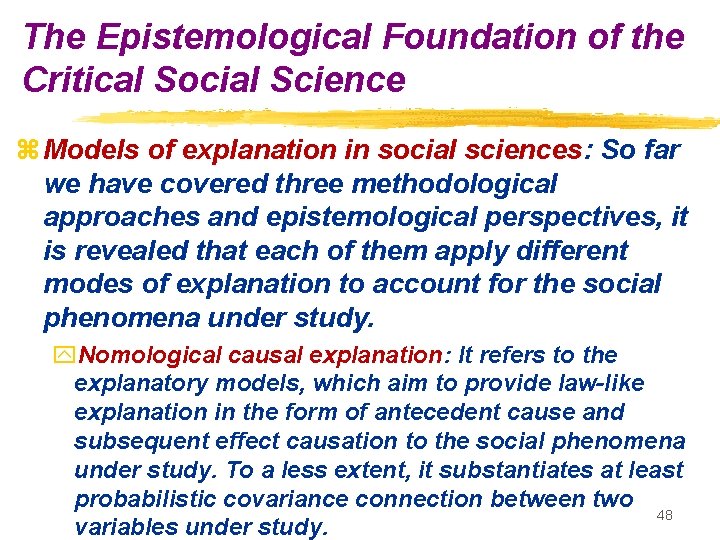 The Epistemological Foundation of the Critical Social Science

Models of explanation in social sciences: So far we have covered three methodological approaches and epistemological perspectives, it is revealed that each of them apply different modes of explanation to account for the social phenomena under study.

Nomological causal explanation: It refers to the explanatory models, which aim to provide law-like explanation in the form of antecedent cause and subsequent effect causation to the social phenomena under study. To a less extent, it substantiates at least probabilistic covariance connection between two variables under study.

48